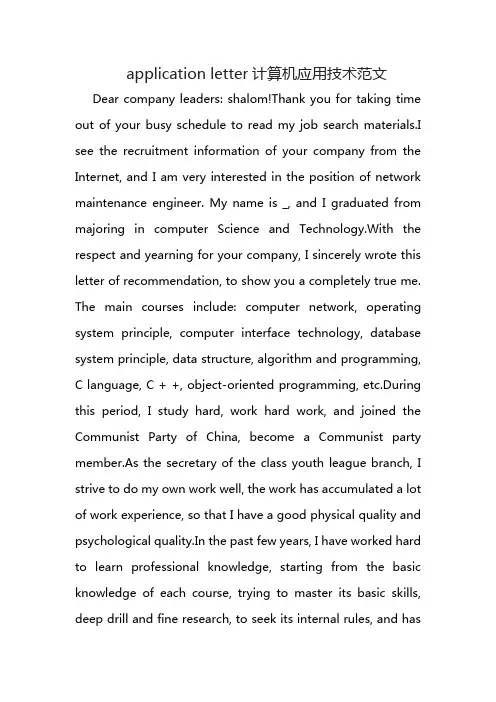 application letter 计算机应用技术范文

Dear company leaders: shalom!Thank you for taking time out of your busy schedule to read my job search materials.I see the recruitment information of your company from the Internet, and I am very interested in the position of network maintenance engineer. My name is _, and I graduated from majoring in computer Science and Technology.With the respect and yearning for your company, I sincerely wrote this letter of recommendation, to show you a completely true me. The main courses include: computer network, operating system principle, computer interface technology, database system principle, data structure, algorithm and programming, C language, C + +, object-oriented programming, etc.During this period, I study hard, work hard work, and joined the Communist Party of China, become a Communist party member.As the secretary of the class youth league branch, I strive to do my own work well, the work has accumulated a lot of work experience, so that I have a good physical quality and psychological quality.In the past few years, I have worked hard to learn professional knowledge, starting from the basic knowledge of each course, trying to master its basic skills, deep drill and fine research, to seek its internal rules, and has